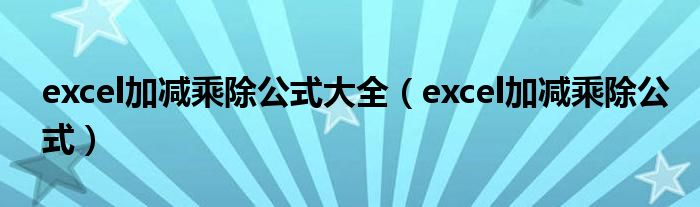 excel加减乘除公式大全（excel加减乘除公式）